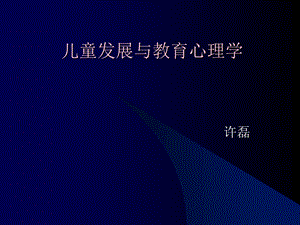 儿童发展与教育心理学

许磊